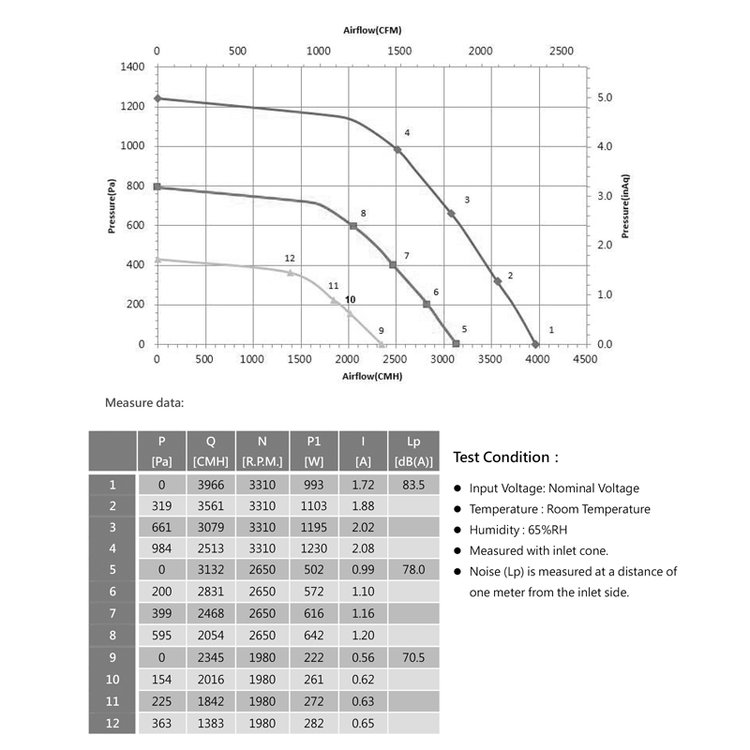 Airflow(CFM)

0 500 1000 1500 2000 2500

1400
1200
1000
800
600
400
200
0

Pressure(Pa)

5.0
4.0
3.0
2.0
1.0
0.0

Pressure(inAq)

4
3
2
1
8
7
6
5
12
11
10
9

0 500 1000 1500 2000 2500 3000 3500 4000 4500

Airflow(CMH)

Measure data:

| | P [Pa] | Q [CMH] | N [R.P.M.] | P1 [W] | I [A] | Lp [dB(A)] |
|---|---|---|---|---|---|---|
| 1 | 0 | 3966 | 3310 | 993 | 1.72 | 83.5 |
| 2 | 319 | 3561 | 3310 | 1103 | 1.88 | |
| 3 | 661 | 3079 | 3310 | 1195 | 2.02 | |
| 4 | 984 | 2513 | 3310 | 1230 | 2.08 | |
| 5 | 0 | 3132 | 2650 | 502 | 0.99 | 78.0 |
| 6 | 200 | 2831 | 2650 | 572 | 1.10 | |
| 7 | 399 | 2468 | 2650 | 616 | 1.16 | |
| 8 | 595 | 2054 | 2650 | 642 | 1.20 | |
| 9 | 0 | 2345 | 1980 | 222 | 0.56 | 70.5 |
| 10 | 154 | 2016 | 1980 | 261 | 0.62 | |
| 11 | 225 | 1842 | 1980 | 272 | 0.63 | |
| 12 | 363 | 1383 | 1980 | 282 | 0.65 | |

Test Condition :

● Input Voltage: Nominal Voltage
● Temperature : Room Temperature
● Humidity : 65%RH
● Measured with inlet cone.
● Noise (Lp) is measured at a distance of one meter from the inlet side.